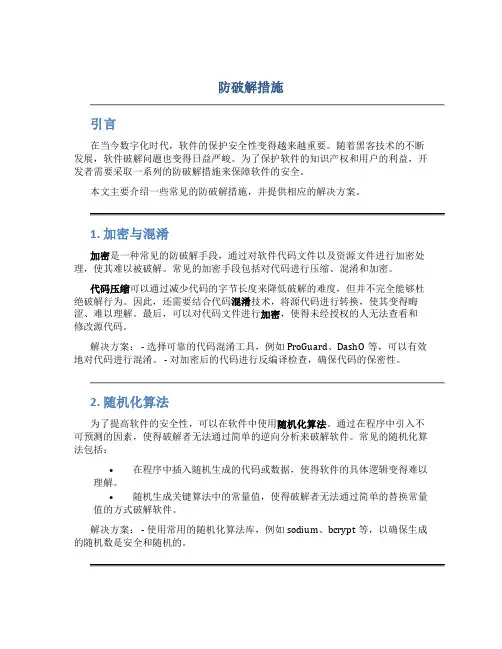 防破解措施

引言

在当今数字化时代，软件的保护安全性变得越来越重要。随着黑客技术的不断发展，软件破解问题也变得日益严峻。为了保护软件的知识产权和用户的利益，开发者需要采取一系列的防破解措施来保障软件的安全。

本文主要介绍一些常见的防破解措施，并提供相应的解决方案。

1. 加密与混淆

加密是一种常见的防破解手段，通过对软件代码文件以及资源文件进行加密处理，使其难以被破解。常见的加密手段包括对代码进行压缩、混淆和加密。

代码压缩可以通过减少代码的字节长度来降低破解的难度，但并不完全能够杜绝破解行为。因此，还需要结合代码混淆技术，将源代码进行转换，使其变得晦涩、难以理解。最后，可以对代码文件进行加密，使得未经授权的人无法查看和修改源代码。

解决方案： - 选择可靠的代码混淆工具，例如 ProGuard、DashO 等，可以有效地对代码进行混淆。 - 对加密后的代码进行反编译检查，确保代码的保密性。

2. 随机化算法

为了提高软件的安全性，可以在软件中使用随机化算法。通过在程序中引入不可预测的因素，使得破解者无法通过简单的逆向分析来破解软件。常见的随机化算法包括：

• 在程序中插入随机生成的代码或数据，使得软件的具体逻辑变得难以理解。
• 随机生成关键算法中的常量值，使得破解者无法通过简单的替换常量值的方式破解软件。

解决方案： - 使用常用的随机化算法库，例如 sodium、bcrypt 等，以确保生成的随机数是安全和随机的。